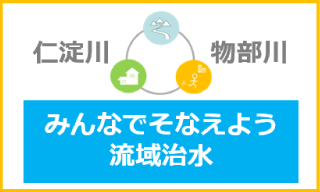 仁淀川

物部川

みんなでそなえよう
流域治水